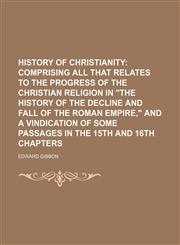 HISTORY OF CHRISTIANITY: COMPRISING ALL THAT RELATES TO THE PROGRESS OF THE CHRISTIAN RELIGION IN "THE HISTORY OF THE DECLINE AND FALL OF THE ROMAN EMPIRE," AND A VINDICATION OF SOME PASSAGES IN THE 15TH AND 16TH CHAPTERS

EDWARD GIBBON